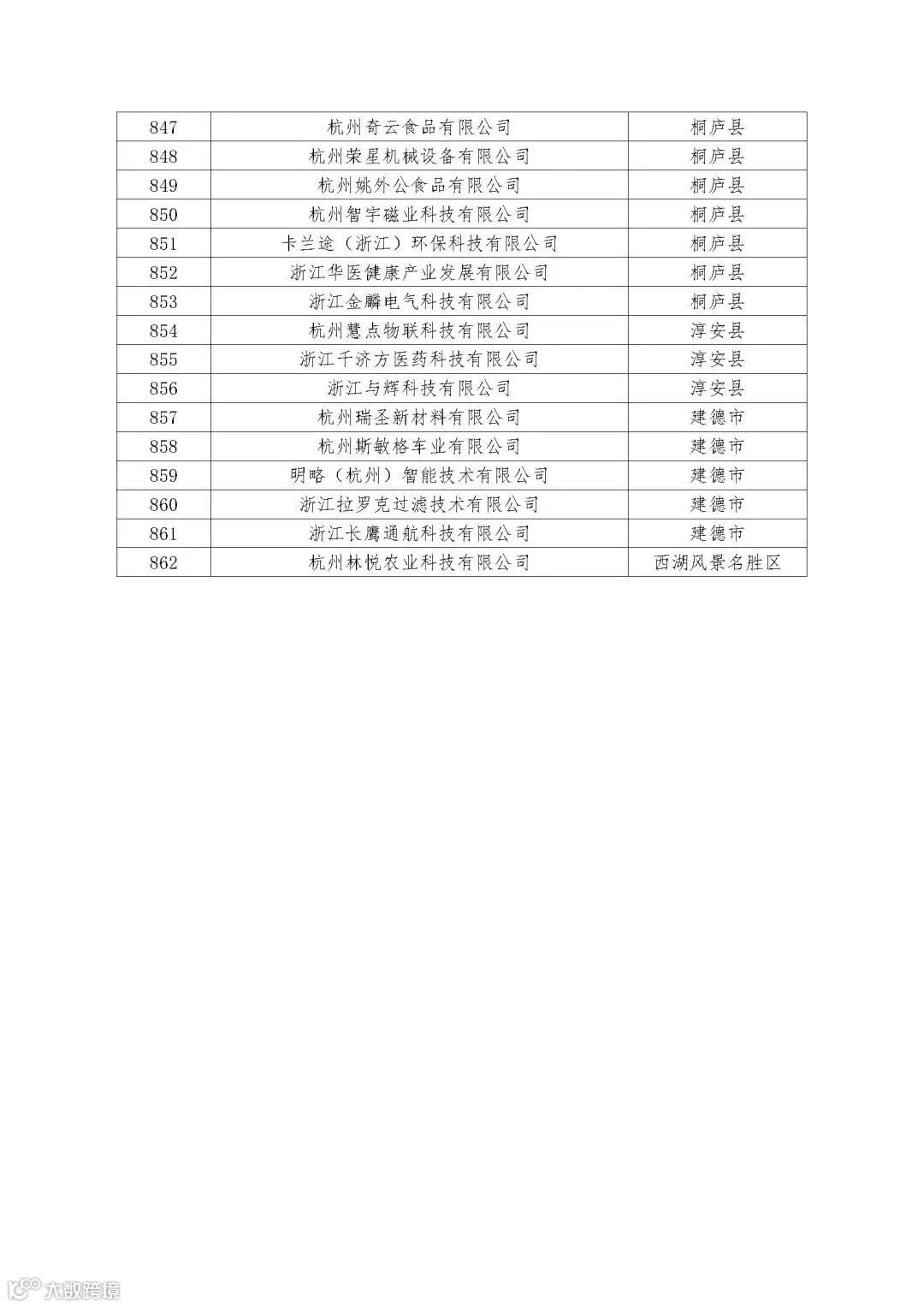 | 847 | 杭州奇云食品有限公司 | 桐庐县 |
|---|---|---|
| 848 | 杭州荣星机械设备有限公司 | 桐庐县 |
| 849 | 杭州姚外公食品有限公司 | 桐庐县 |
| 850 | 杭州智宇磁业科技有限公司 | 桐庐县 |
| 851 | 卡兰途（浙江）环保科技有限公司 | 桐庐县 |
| 852 | 浙江华医健康产业发展有限公司 | 桐庐县 |
| 853 | 浙江金麟电气科技有限公司 | 桐庐县 |
| 854 | 杭州慧点物联科技有限公司 | 淳安县 |
| 855 | 浙江千济方医药科技有限公司 | 淳安县 |
| 856 | 浙江与辉科技有限公司 | 淳安县 |
| 857 | 杭州瑞圣新材料有限公司 | 建德市 |
| 858 | 杭州斯敏格车业有限公司 | 建德市 |
| 859 | 明略（杭州）智能技术有限公司 | 建德市 |
| 860 | 浙江拉罗克过滤技术有限公司 | 建德市 |
| 861 | 浙江长鹰通航科技有限公司 | 建德市 |
| 862 | 杭州林悦农业科技有限公司 | 西湖风景名胜区 |

大数跨境